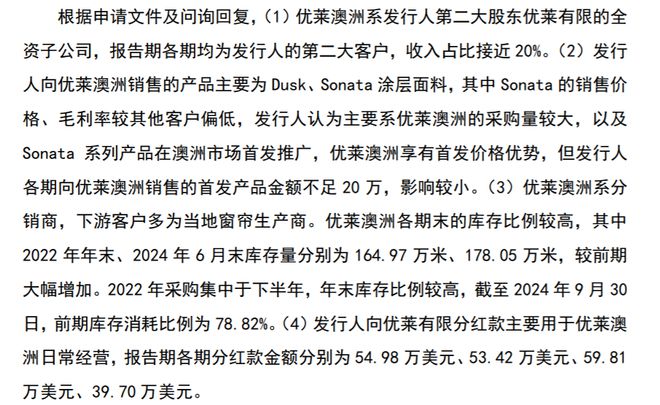 根据申请文件及问询回复，（1）优莱澳洲系发行人第二大股东优莱有限的全资子公司，报告期各期均为发行人的第二大客户，收入占比接近 20%。（2）发行人向优莱澳洲销售的产品主要为 Dusk、Sonata 涂层面料，其中 Sonata 的销售价格、毛利率较其他客户偏低，发行人认为主要系优莱澳洲的采购量较大，以及 Sonata 系列产品在澳洲市场首发推广，优莱澳洲享有首发价格优势，但发行人各期向优莱澳洲销售的首发产品金额不足 20 万，影响较小。（3）优莱澳洲系分销商，下游客户多为当地窗帘生产商。优莱澳洲各期末的库存比例较高，其中 2022 年年末、2024 年 6 月末库存量分别为 164.97 万米、178.05 万米，较前期大幅增加。2022 年采购集中于下半年，年末库存比例较高，截至 2024 年 9 月 30 日，前期库存消耗比例为 78.82%。（4）发行人向优莱有限分红款主要用于优莱澳洲日常经营，报告期各期分红款金额分别为 54.98 万美元、53.42 万美元、59.81 万美元、39.70 万美元。